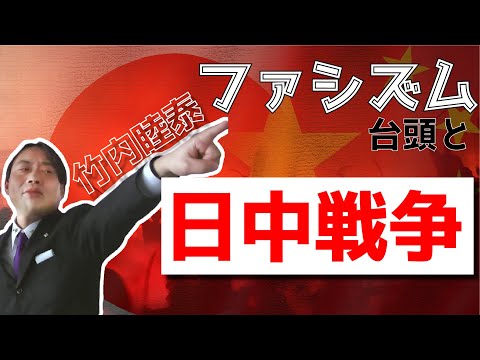 竹内睦泰

ファシズム
台頭と

日中戦争